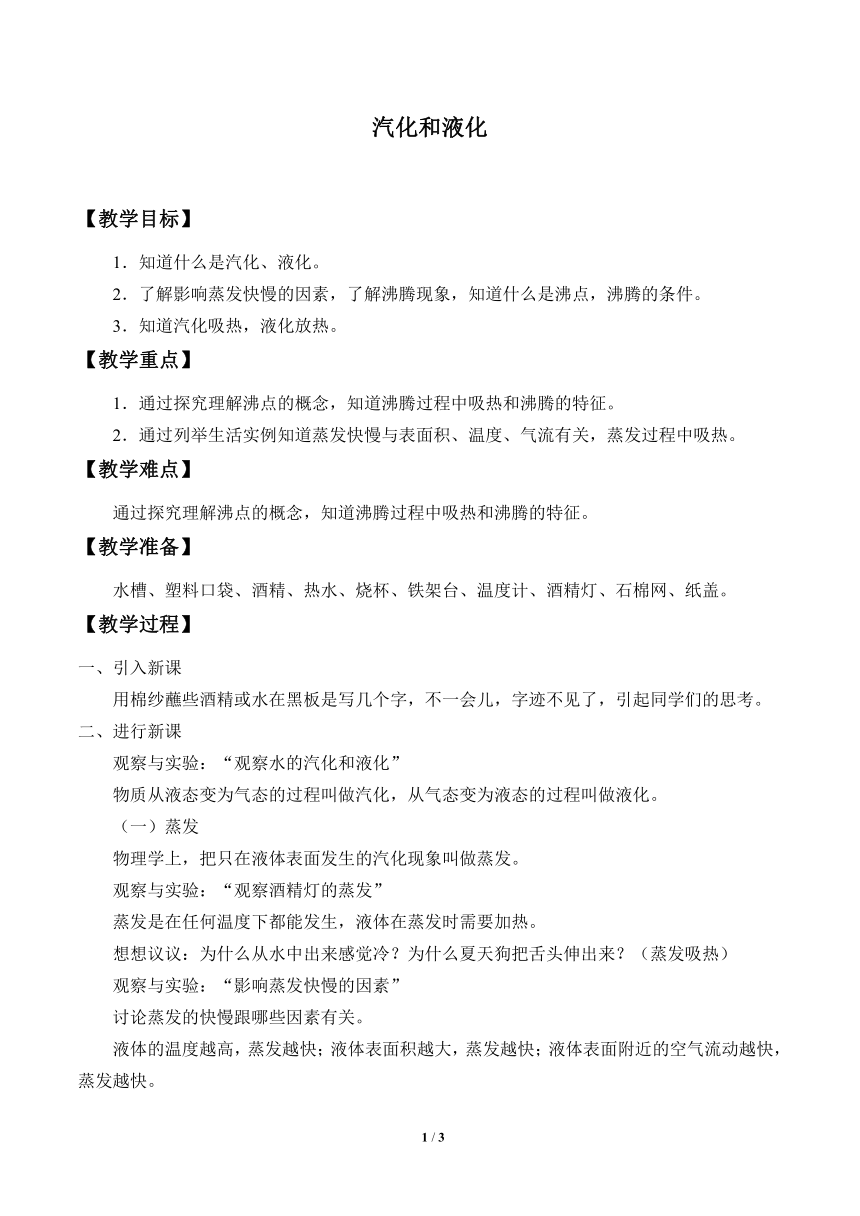 汽化和液化

【教学目标】

1．知道什么是汽化、液化。

2．了解影响蒸发快慢的因素，了解沸腾现象，知道什么是沸点，沸腾的条件。

3．知道汽化吸热，液化放热。

【教学重点】

1．通过探究理解沸点的概念，知道沸腾过程中吸热和沸腾的特征。

2．通过列举生活实例知道蒸发快慢与表面积、温度、气流有关，蒸发过程中吸热。

【教学难点】

通过探究理解沸点的概念，知道沸腾过程中吸热和沸腾的特征。

【教学准备】

水槽、塑料口袋、酒精、热水、烧杯、铁架台、温度计、酒精灯、石棉网、纸盖。

【教学过程】

一、引入新课

用棉纱蘸些酒精或水在黑板是写几个字，不一会儿，字迹不见了，引起同学们的思考。

二、进行新课

观察与实验：“观察水的汽化和液化”

物质从液态变为气态的过程叫做汽化，从气态变为液态的过程叫做液化。

（一）蒸发

物理学上，把只在液体表面发生的汽化现象叫做蒸发。

观察与实验：“观察酒精灯的蒸发”

蒸发是在任何温度下都能发生，液体在蒸发时需要加热。

想想议议：为什么从水中出来感觉冷？为什么夏天狗把舌头伸出来？（蒸发吸热）

观察与实验：“影响蒸发快慢的因素”

讨论蒸发的快慢跟哪些因素有关。

液体的温度越高，蒸发越快；液体表面积越大，蒸发越快；液体表面附近的空气流动越快，蒸发越快。

1 / 3